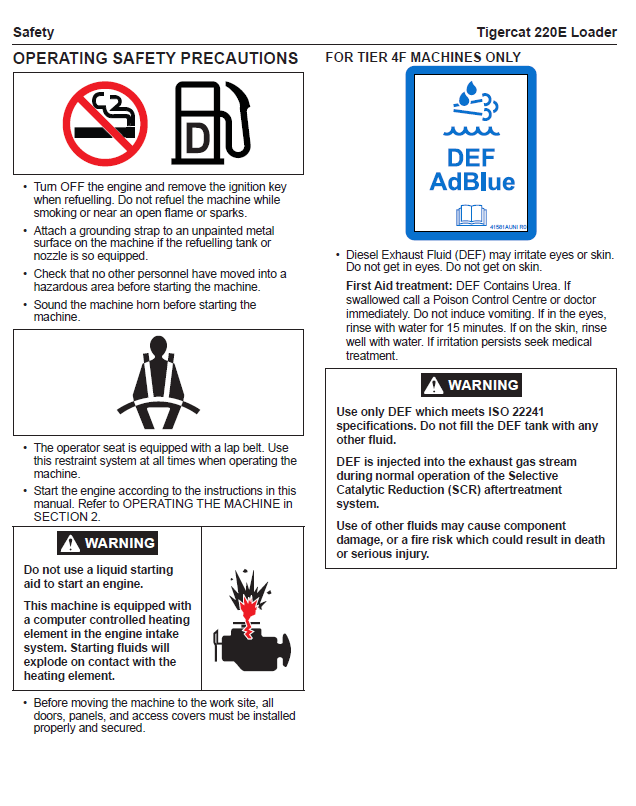 Safety

Tigercat 220E Loader

OPERATING SAFETY PRECAUTIONS

D

• Turn OFF the engine and remove the ignition key when refuelling. Do not refuel the machine while smoking or near an open flame or sparks.

• Attach a grounding strap to an unpainted metal surface on the machine if the refuelling tank or nozzle is so equipped.

• Check that no other personnel have moved into a hazardous area before starting the machine.

• Sound the machine horn before starting the machine.

• The operator seat is equipped with a lap belt. Use this restraint system at all times when operating the machine.

• Start the engine according to the instructions in this manual. Refer to OPERATING THE MACHINE in SECTION 2.

WARNING

Do not use a liquid starting aid to start an engine.

This machine is equipped with a computer controlled heating element in the engine intake system. Starting fluids will explode on contact with the heating element.

• Before moving the machine to the work site, all doors, panels, and access covers must be installed properly and secured.

FOR TIER 4F MACHINES ONLY

DEF
AdBlue

41581AUNI R0

• Diesel Exhaust Fluid (DEF) may irritate eyes or skin. Do not get in eyes. Do not get on skin.

First Aid treatment: DEF Contains Urea. If swallowed call a Poison Control Centre or doctor immediately. Do not induce vomiting. If in the eyes, rinse with water for 15 minutes. If on the skin, rinse well with water. If irritation persists seek medical treatment.

WARNING

Use only DEF which meets ISO 22241 specifications. Do not fill the DEF tank with any other fluid.

DEF is injected into the exhaust gas stream during normal operation of the Selective Catalytic Reduction (SCR) aftertreatment system.

Use of other fluids may cause component damage, or a fire risk which could result in death or serious injury.